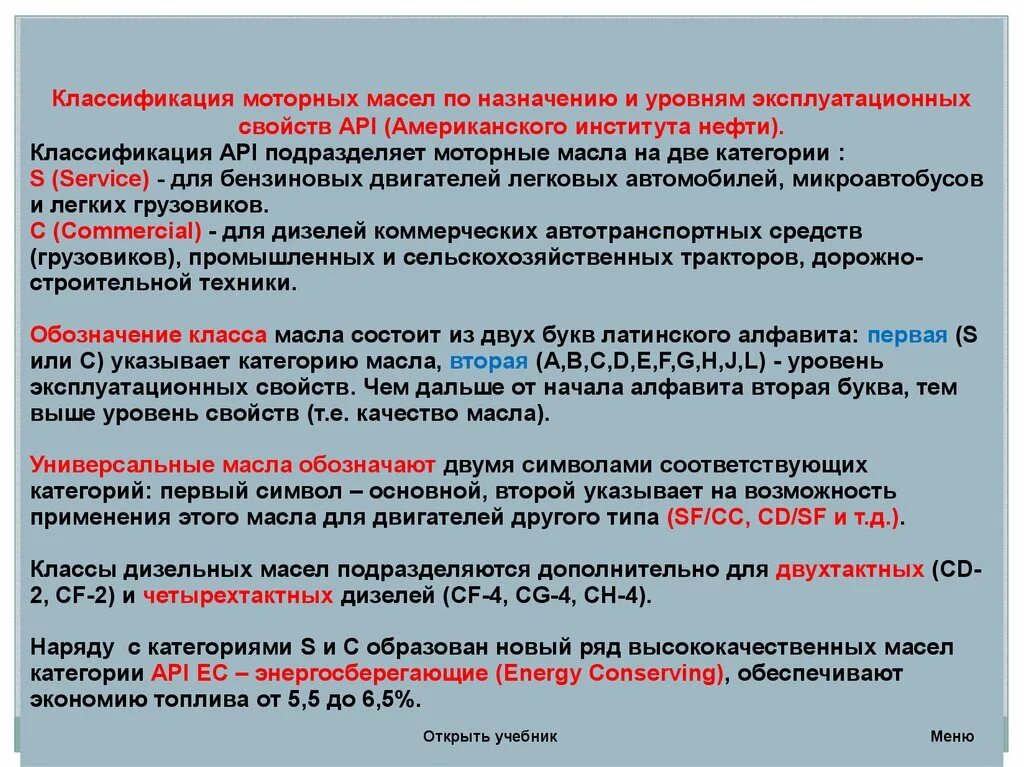 Классификация моторных масел по назначению и уровням эксплуатационных свойств API (Американского института нефти).
Классификация API подразделяет моторные масла на две категории :
S (Service) - для бензиновых двигателей легковых автомобилей, микроавтобусов и легких грузовиков.
C (Commercial) - для дизелей коммерческих автотранспортных средств (грузовиков), промышленных и сельскохозяйственных тракторов, дорожно-строительной техники.

Обозначение класса масла состоит из двух букв латинского алфавита: первая (S или C) указывает категорию масла, вторая (A,B,C,D,E,F,G,H,J,L) - уровень эксплуатационных свойств. Чем дальше от начала алфавита вторая буква, тем выше уровень свойств (т.е. качество масла).

Универсальные масла обозначают двумя символами соответствующих категорий: первый символ – основной, второй указывает на возможность применения этого масла для двигателей другого типа (SF/CC, CD/SF и т.д.).

Классы дизельных масел подразделяются дополнительно для двухтактных (CD-2, CF-2) и четырехтактных дизелей (CF-4, CG-4, CH-4).

Наряду с категориями S и C образован новый ряд высококачественных масел категории API EC – энергосберегающие (Energy Conserving), обеспечивают экономию топлива от 5,5 до 6,5%.

Открыть учебник

Меню